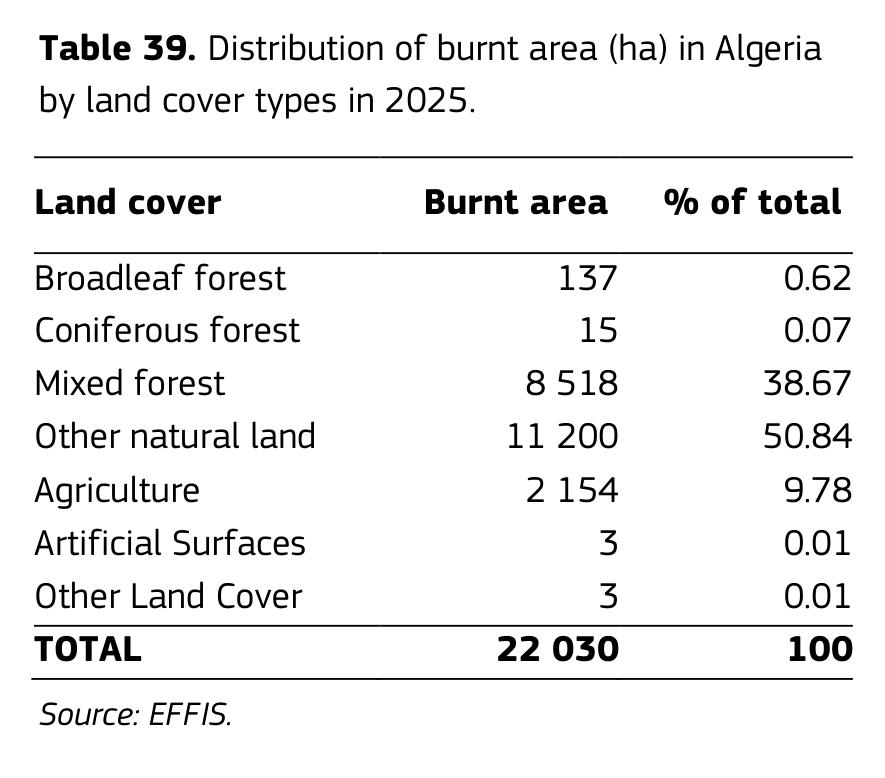 Table 39. Distribution of burnt area (ha) in Algeria by land cover types in 2025.

| Land cover | Burnt area | % of total |
|---|---|---|
| Broadleaf forest | 137 | 0.62 |
| Coniferous forest | 15 | 0.07 |
| Mixed forest | 8 518 | 38.67 |
| Other natural land | 11 200 | 50.84 |
| Agriculture | 2 154 | 9.78 |
| Artificial Surfaces | 3 | 0.01 |
| Other Land Cover | 3 | 0.01 |
| TOTAL | 22 030 | 100 |

Source: EFFIS.